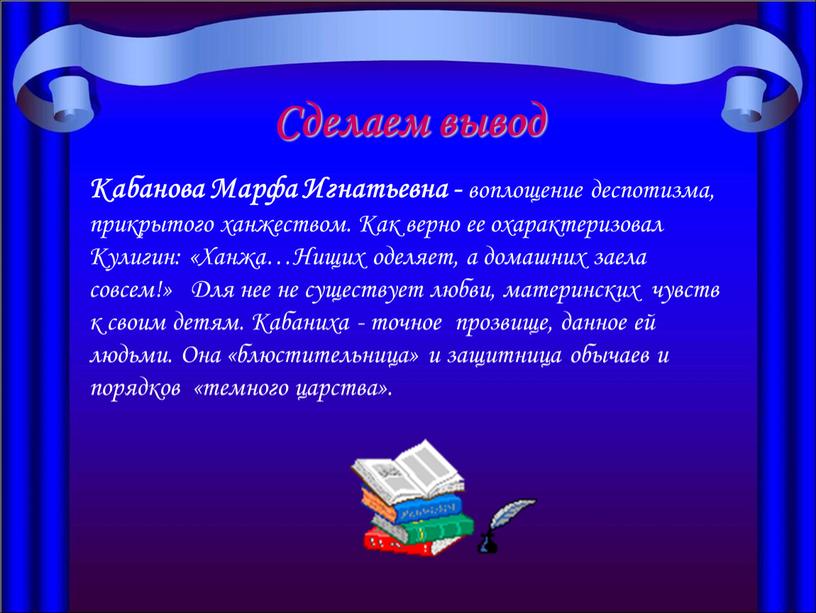 Сделаем вывод

Кабанова Марфа Игнатьевна – воплощение деспотизма, прикрытого ханжеством. Как верно ее охарактеризовал Кулигин: «Ханжа…Нищих оделяет, а домашних заела совсем!» Для нее не существует любви, материнских чувств к своим детям. Кабаниха - точное прозвище, данное ей людьми. Она «блюстительница» и защитница обычаев и порядков «темного царства».